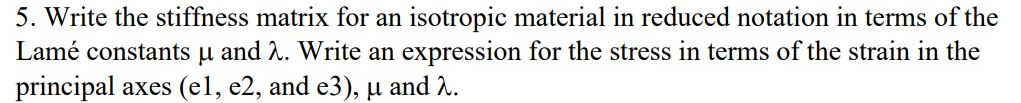 5. Write the stiffness matrix for an isotropic material in reduced notation in terms of the Lamé constants μ and λ. Write an expression for the stress in terms of the strain in the principal axes (e1, e2, and e3), μ and λ.